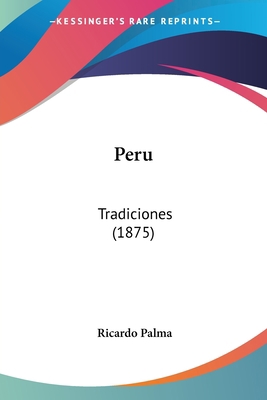 —KESSINGER'S RARE REPRINTS—

Peru

Tradiciones
(1875)

Ricardo Palma